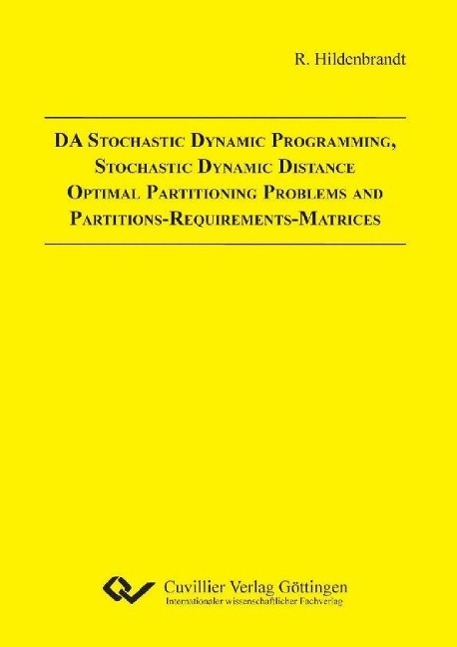 R. Hildenbrandt

DA STOCHASTIC DYNAMIC PROGRAMMING, STOCHASTIC DYNAMIC DISTANCE OPTIMAL PARTITIONING PROBLEMS AND PARTITIONS-REQUIREMENTS-MATRICES

Cuvillier Verlag Göttingen
Internationaler wissenschaftlicher Fachverlag